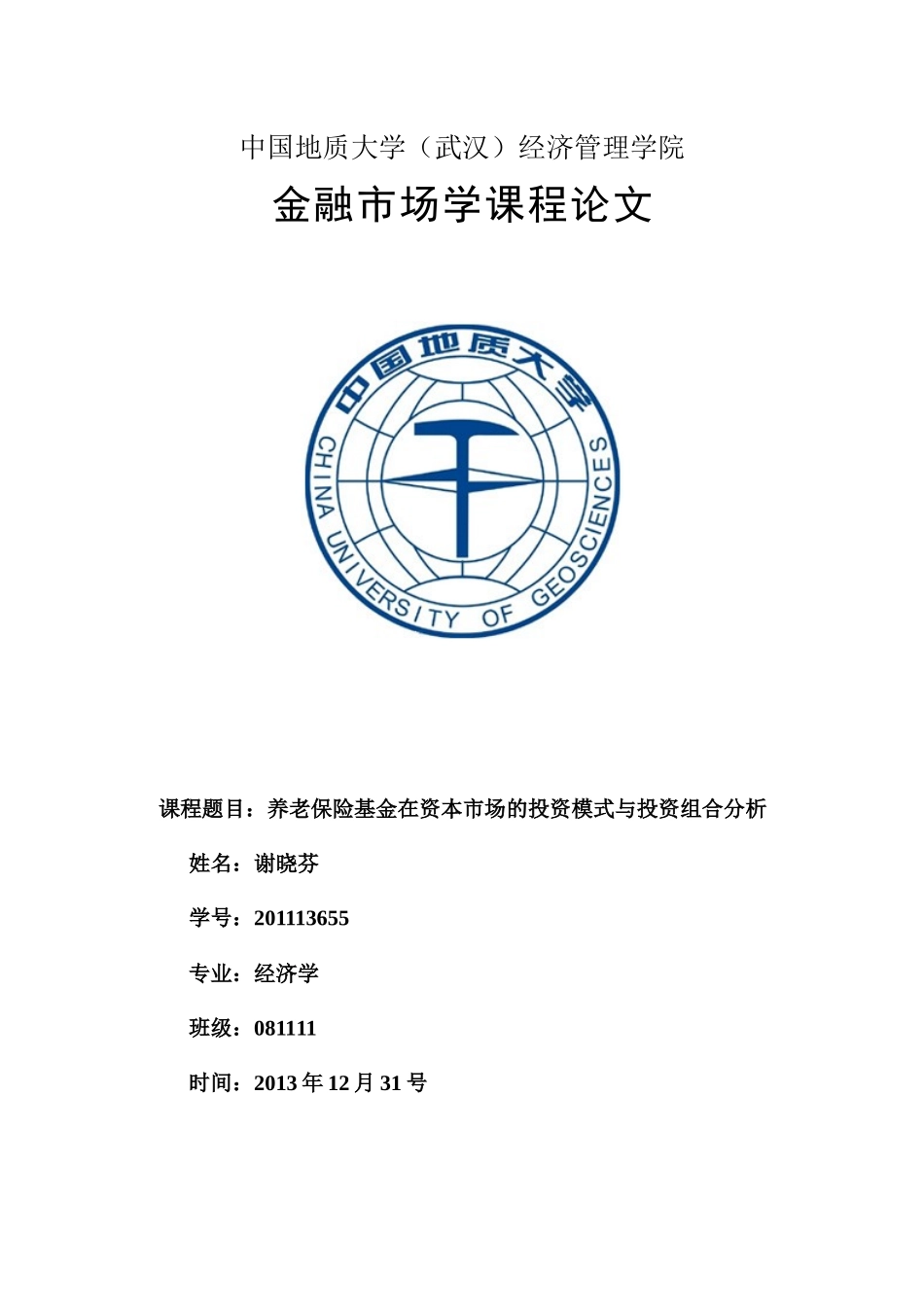 中国地质大学（武汉）经济管理学院

金融市场学课程论文

中国地质大学

CHINA UNIVERSITY OF GEOSCIENCES

课程题目：养老保险基金在资本市场的投资模式与投资组合分析

姓名：谢晓芬

学号：201113655

专业：经济学

班级：081111

时间：2013 年 12 月 31 号